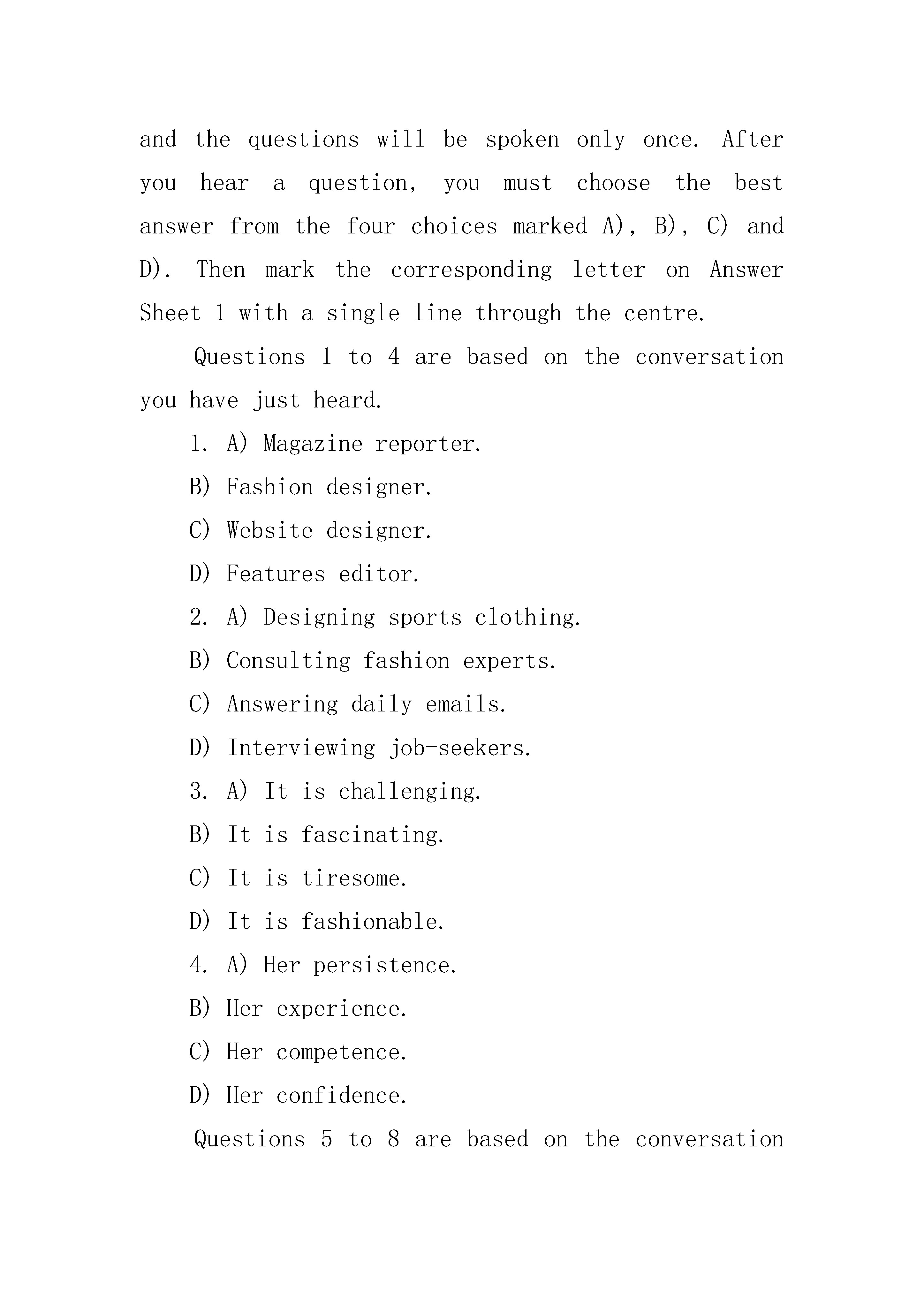 and the questions will be spoken only once. After you hear a question, you must choose the best answer from the four choices marked A), B), C) and D). Then mark the corresponding letter on Answer Sheet 1 with a single line through the centre.

Questions 1 to 4 are based on the conversation you have just heard.

1. A) Magazine reporter.

B) Fashion designer.

C) Website designer.

D) Features editor.

2. A) Designing sports clothing.

B) Consulting fashion experts.

C) Answering daily emails.

D) Interviewing job-seekers.

3. A) It is challenging.

B) It is fascinating.

C) It is tiresome.

D) It is fashionable.

4. A) Her persistence.

B) Her experience.

C) Her competence.

D) Her confidence.

Questions 5 to 8 are based on the conversation